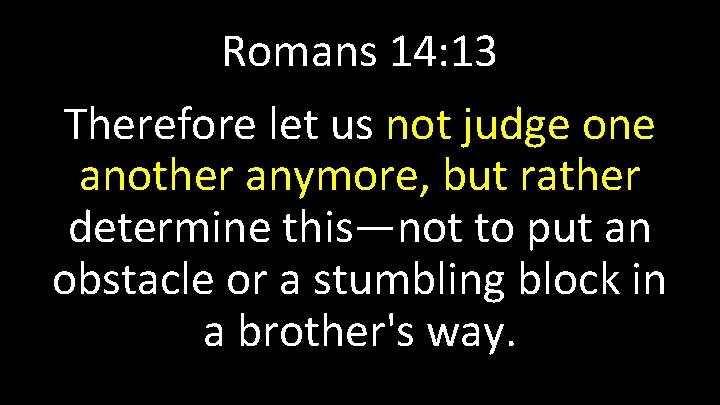 Romans 14:13

Therefore let us not judge one another anymore, but rather determine this—not to put an obstacle or a stumbling block in a brother's way.